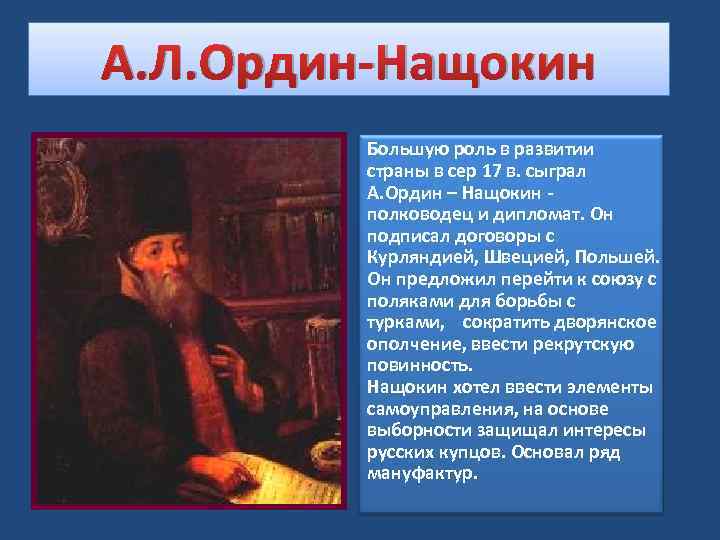 А.Л.Ордин-Нащокин

Большую роль в развитии страны в сер 17 в. сыграл А.Ордин – Нащокин - полководец и дипломат. Он подписал договоры с Курляндией, Швецией, Польшей. Он предложил перейти к союзу с поляками для борьбы с турками, сократить дворянское ополчение, ввести рекрутскую повинность.
Нащокин хотел ввести элементы самоуправления, на основе выборности защищал интересы русских купцов. Основал ряд мануфактур.